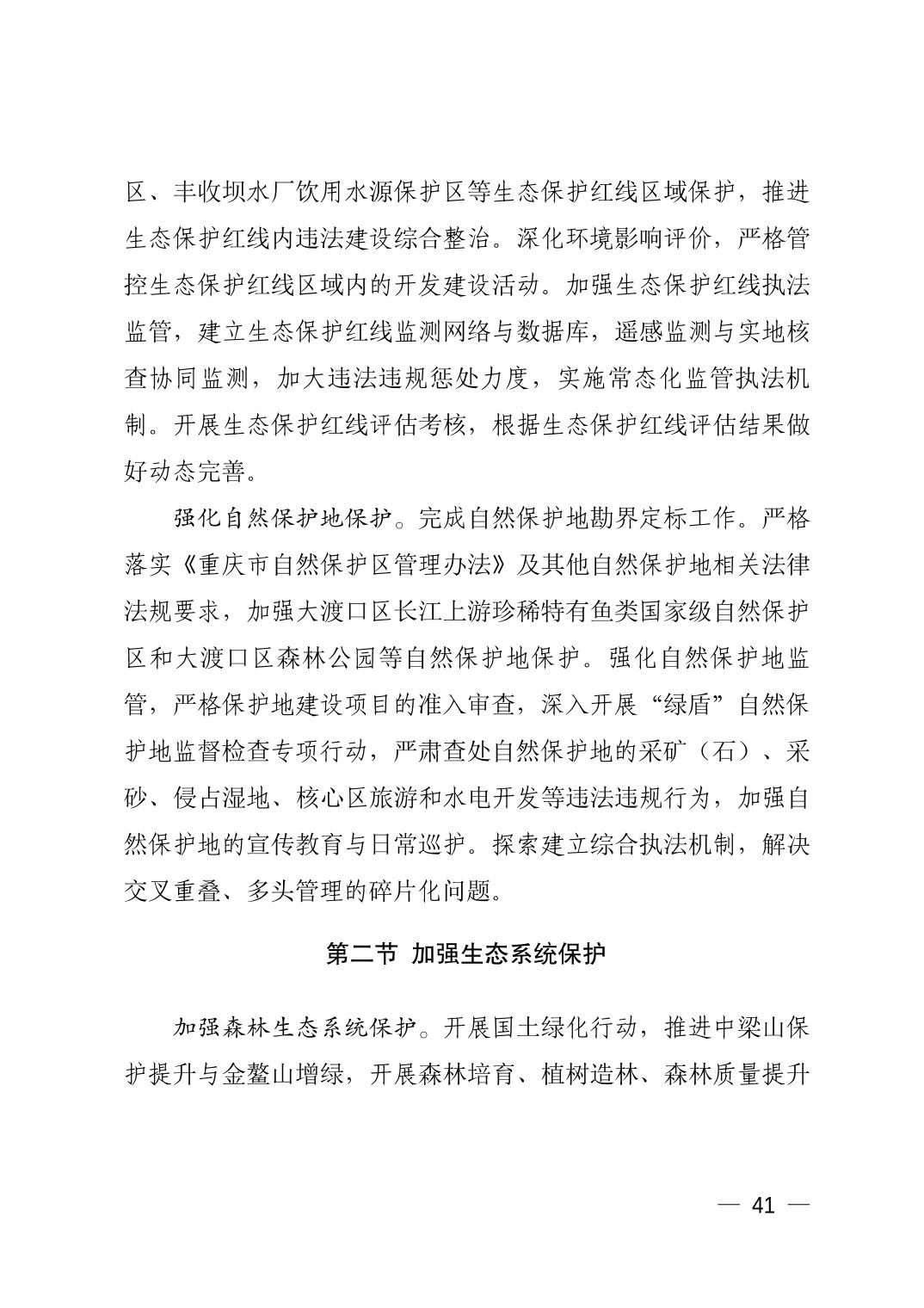 区、丰收坝水厂饮用水源保护区等生态保护红线区域保护，推进生态保护红线内违法建设综合整治。深化环境影响评价，严格管控生态保护红线区域内的开发建设活动。加强生态保护红线执法监管，建立生态保护红线监测网络与数据库，遥感监测与实地核查协同监测，加大违法违规惩处力度，实施常态化监管执法机制。开展生态保护红线评估考核，根据生态保护红线评估结果做好动态完善。

强化自然保护地保护。完成自然保护地勘界定标工作。严格落实《重庆市自然保护区管理办法》及其他自然保护地相关法律法规要求，加强大渡口区长江上游珍稀特有鱼类国家级自然保护区和大渡口区森林公园等自然保护地保护。强化自然保护地监管，严格保护地建设项目的准入审查，深入开展“绿盾”自然保护地监督检查专项行动，严肃查处自然保护地的采矿（石）、采砂、侵占湿地、核心区旅游和水电开发等违法违规行为，加强自然保护地的宣传教育与日常巡护。探索建立综合执法机制，解决交叉重叠、多头管理的碎片化问题。

第二节 加强生态系统保护

加强森林生态系统保护。开展国土绿化行动，推进中梁山保护提升与金鳌山增绿，开展森林培育、植树造林、森林质量提升

— 41 —